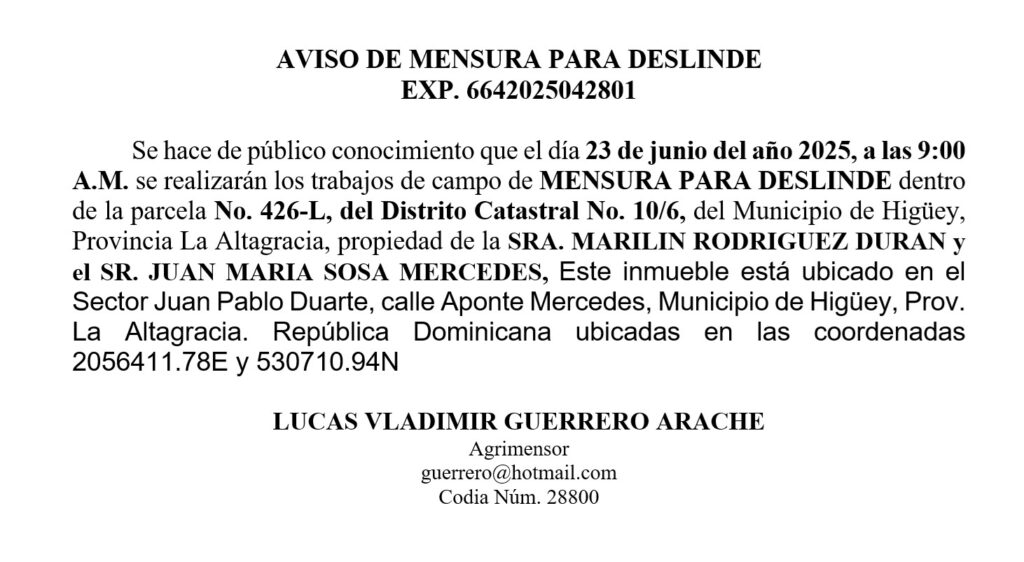 AVISO DE MENSURA PARA DESLINDE
EXP. 6642025042801

Se hace de público conocimiento que el día 23 de junio del año 2025, a las 9:00 A.M. se realizarán los trabajos de campo de MENSURA PARA DESLINDE dentro de la parcela No. 426-L, del Distrito Catastral No. 10/6, del Municipio de Higüey, Provincia La Altagracia, propiedad de la SRA. MARILIN RODRIGUEZ DURAN y el SR. JUAN MARIA SOSA MERCEDES, Este inmueble está ubicado en el Sector Juan Pablo Duarte, calle Aponte Mercedes, Municipio de Higüey, Prov. La Altagracia. República Dominicana ubicadas en las coordenadas 2056411.78E y 530710.94N

LUCAS VLADIMIR GUERRERO ARACHE
Agrimensor
guerrero@hotmail.com
Codia Núm. 28800